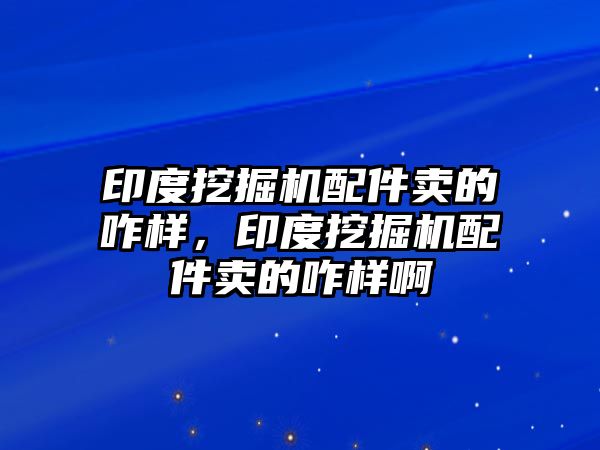 印度挖掘机配件卖的咋样，印度挖掘机配件卖的咋样啊